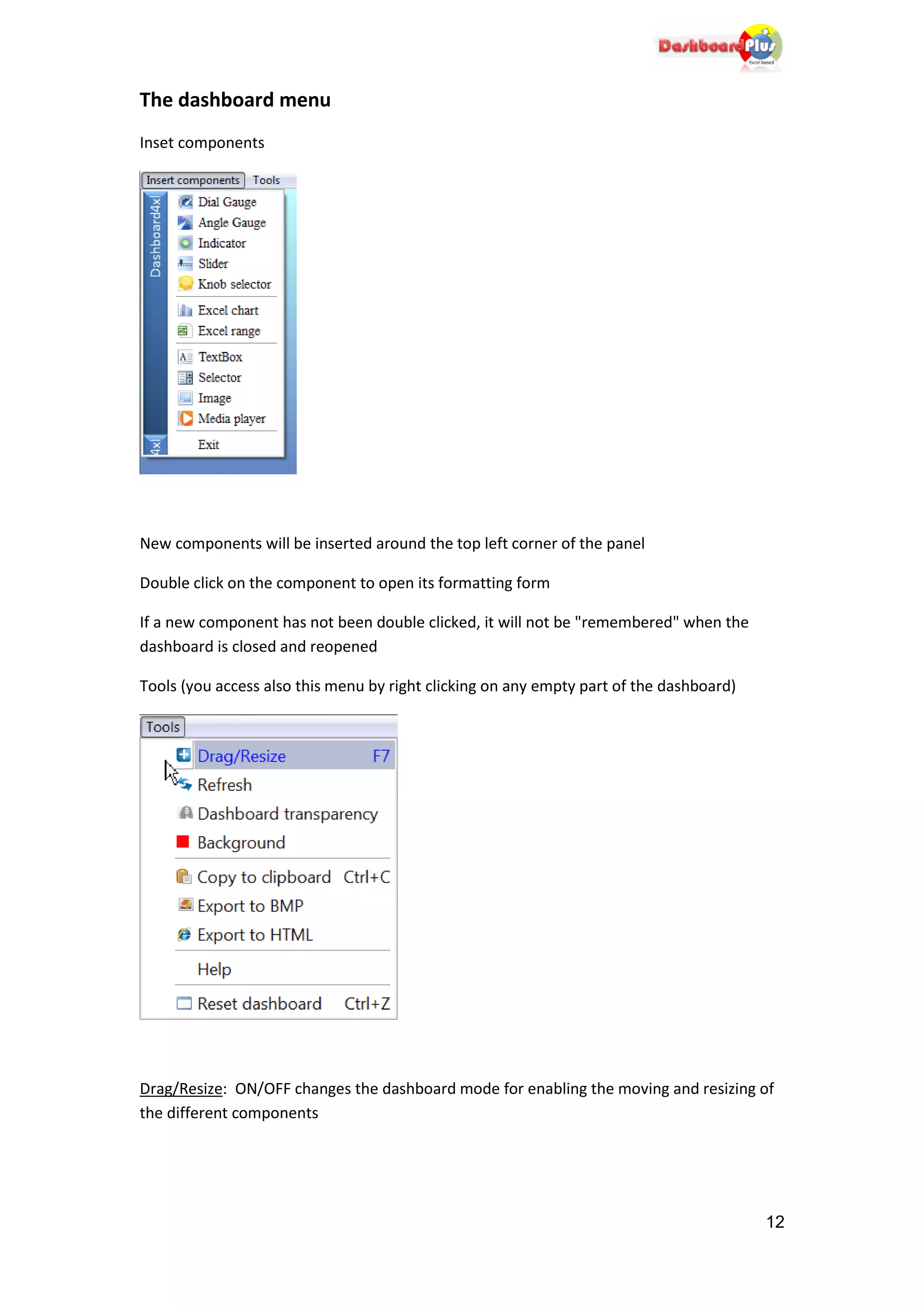 DashboardPlus
Excel based

The dashboard menu

Inset components

Insert components Tools

Dashboard4xl

Dial Gauge
Angle Gauge
Indicator
Slider
Knob selector
Excel chart
Excel range
TextBox
Selector
Image
Media player
Exit

4xl

New components will be inserted around the top left corner of the panel

Double click on the component to open its formatting form

If a new component has not been double clicked, it will not be "remembered" when the dashboard is closed and reopened

Tools (you access also this menu by right clicking on any empty part of the dashboard)

Tools

Drag/Resize F7
Refresh
Dashboard transparency
Background
Copy to clipboard Ctrl+C
Export to BMP
Export to HTML
Help
Reset dashboard Ctrl+Z

Drag/Resize: ON/OFF changes the dashboard mode for enabling the moving and resizing of the different components

12